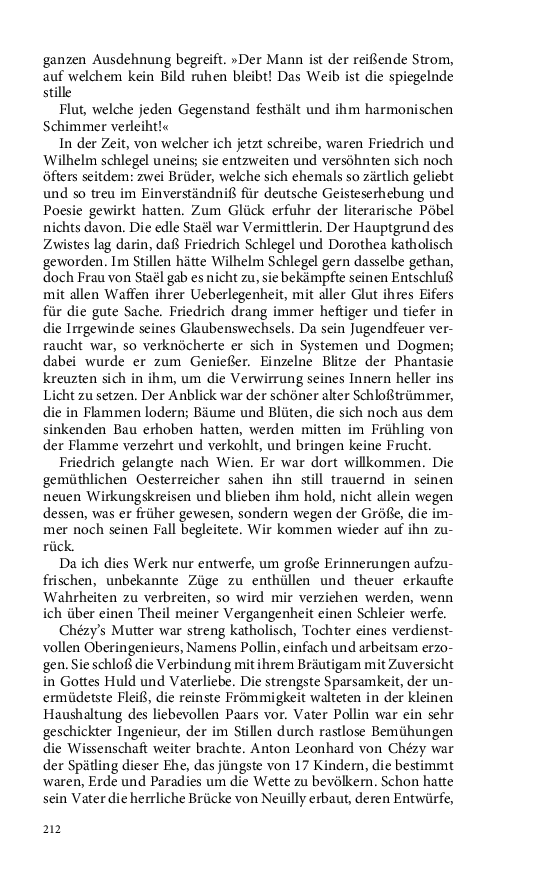 ganzen Ausdehnung begreift. »Der Mann ist der reißende Strom, auf welchem kein Bild ruhen bleibt! Das Weib ist die spiegelnde stille

Flut, welche jeden Gegenstand festhält und ihm harmonischen Schimmer verleiht!«

In der Zeit, von welcher ich jetzt schreibe, waren Friedrich und Wilhelm schlegel uneins; sie entzweiten und versöhnten sich noch öfters seitdem: zwei Brüder, welche sich ehemals so zärtlich geliebt und so treu im Einverständniß für deutsche Geisteserhebung und Poesie gewirkt hatten. Zum Glück erfuhr der literarische Pöbel nichts davon. Die edle Staël war Vermittlerin. Der Hauptgrund des Zwistes lag darin, daß Friedrich Schlegel und Dorothea katholisch geworden. Im Stillen hätte Wilhelm Schlegel gern dasselbe gethan, doch Frau von Staël gab es nicht zu, sie bekämpfte seinen Entschluß mit allen Waffen ihrer Ueberlegenheit, mit aller Glut ihres Eifers für die gute Sache. Friedrich drang immer heftiger und tiefer in die Irrgewinde seines Glaubenswechsels. Da sein Jugendfeuer verraucht war, so verknöcherte er sich in Systemen und Dogmen; dabei wurde er zum Genießer. Einzelne Blitze der Phantasie kreuzten sich in ihm, um die Verwirrung seines Innern heller ins Licht zu setzen. Der Anblick war der schöner alter Schloßtrümmer, die in Flammen lodern; Bäume und Blüten, die sich noch aus dem sinkenden Bau erhoben hatten, werden mitten im Frühling von der Flamme verzehrt und verkohlt, und bringen keine Frucht.

Friedrich gelangte nach Wien. Er war dort willkommen. Die gemüthlichen Oesterreicher sahen ihn still trauernd in seinen neuen Wirkungskreisen und blieben ihm hold, nicht allein wegen dessen, was er früher gewesen, sondern wegen der Größe, die immer noch seinen Fall begleitete. Wir kommen wieder auf ihn zurück.

Da ich dies Werk nur entwerfe, um große Erinnerungen aufzufrischen, unbekannte Züge zu enthüllen und theuer erkaufte Wahrheiten zu verbreiten, so wird mir verziehen werden, wenn ich über einen Theil meiner Vergangenheit einen Schleier werfe.

Chézy's Mutter war streng katholisch, Tochter eines verdienstvollen Oberingenieurs, Namens Pollin, einfach und arbeitsam erzogen. Sie schloß die Verbindung mit ihrem Bräutigam mit Zuversicht in Gottes Huld und Vaterliebe. Die strengste Sparsamkeit, der unermüdetste Fleiß, die reinste Frömmigkeit walteten in der kleinen Haushaltung des liebevollen Paars vor. Vater Pollin war ein sehr geschickter Ingenieur, der im Stillen durch rastlose Bemühungen die Wissenschaft weiter brachte. Anton Leonhard von Chézy war der Spätling dieser Ehe, das jüngste von 17 Kindern, die bestimmt waren, Erde und Paradies um die Wette zu bevölkern. Schon hatte sein Vater die herrliche Brücke von Neuilly erbaut, deren Entwürfe,

212